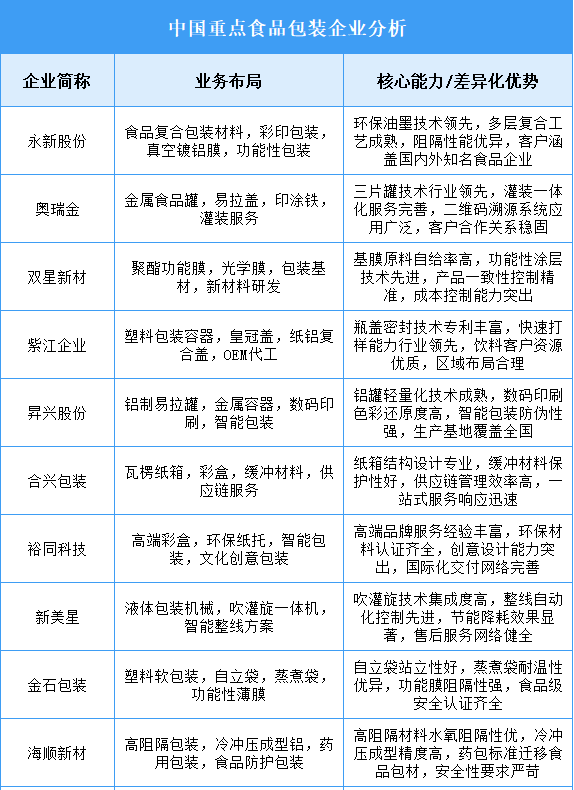 中国重点食品包装企业分析

| 企业简称 | 业务布局 | 核心能力/差异化优势 |
|---|---|---|
| 永新股份 | 食品复合包装材料，彩印包装，真空镀铝膜，功能性包装 | 环保油墨技术领先，多层复合工艺成熟，阻隔性能优异，客户涵盖国内外知名食品企业 |
| 奥瑞金 | 金属食品罐，易拉盖，印涂铁，灌装服务 | 三片罐技术行业领先，灌装一体化服务完善，二维码溯源系统应用广泛，客户合作关系稳固 |
| 双星新材 | 聚酯功能膜，光学膜，包装基材，新材料研发 | 基膜原料自给率高，功能性涂层技术先进，产品一致性控制精准，成本控制能力突出 |
| 紫江企业 | 塑料包装容器，皇冠盖，纸铝复合盖，OEM代工 | 瓶盖密封技术专利丰富，快速打样能力行业领先，饮料客户资源优质，区域布局合理 |
| 昇兴股份 | 铝制易拉罐，金属容器，数码印刷，智能包装 | 铝罐轻量化技术成熟，数码印刷色彩还原度高，智能包装防伪性强，生产基地覆盖全国 |
| 合兴包装 | 瓦楞纸箱，彩盒，缓冲材料，供应链服务 | 纸箱结构设计专业，缓冲材料保护性好，供应链管理效率高，一站式服务响应迅速 |
| 裕同科技 | 高端彩盒，环保纸托，智能包装，文化创意包装 | 高端品牌服务经验丰富，环保材料认证齐全，创意设计能力突出，国际化交付网络完善 |
| 新美星 | 液体包装机械，吹灌旋一体机，智能整线方案 | 吹灌旋技术集成度高，整线自动化控制先进，节能降耗效果显著，售后服务网络健全 |
| 金石包装 | 塑料软包装，自立袋，蒸煮袋，功能性薄膜 | 自立袋站立性好，蒸煮袋耐温性优异，功能膜阻隔性强，食品级安全认证齐全 |
| 海顺新材 | 高阻隔包装，冷冲压成型铝，药用包装，食品防护包装 | 高阻隔材料水氧阻隔性优，冷冲压成型精度高，药包标准迁移食品包材，安全性要求严苛 |